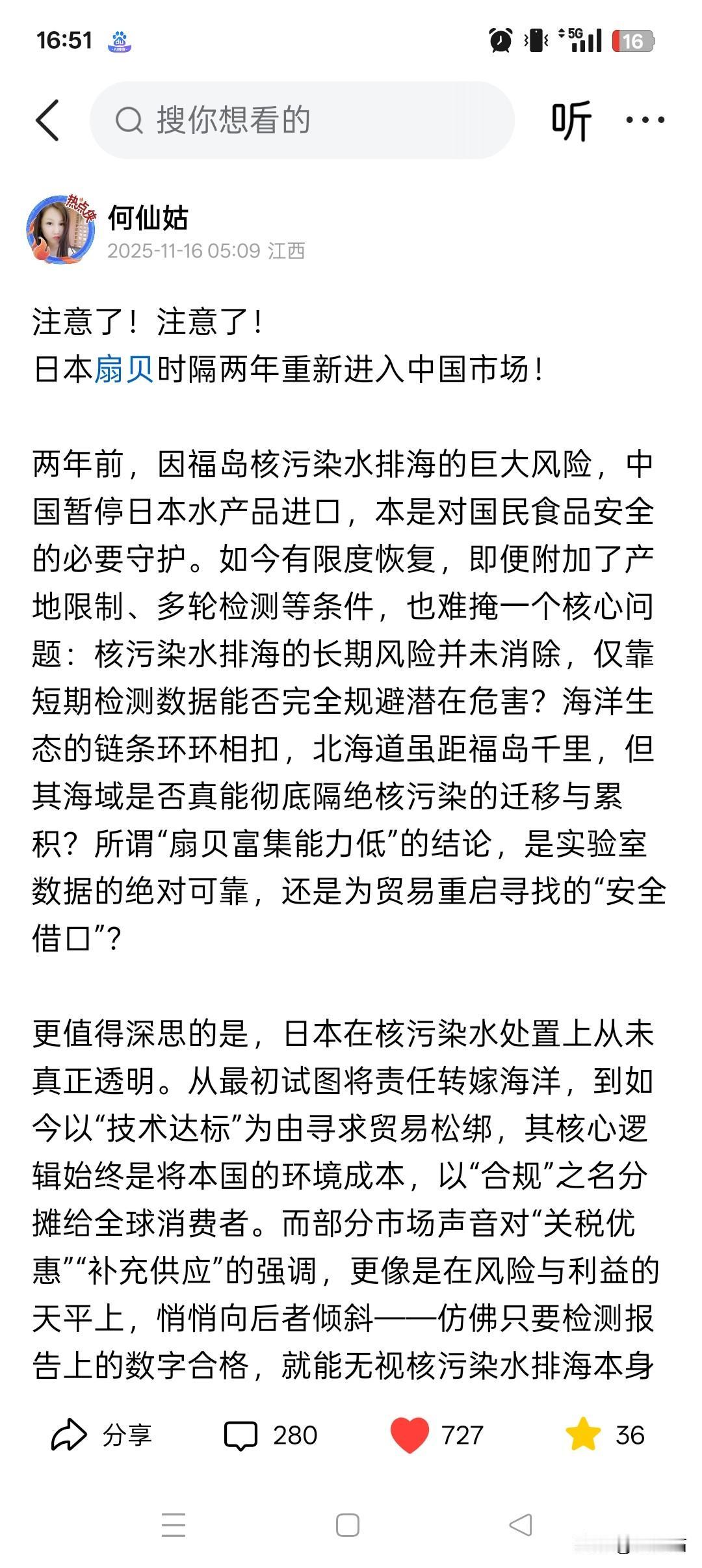 16:51 5G 16

搜你想看的

听 ···

热点侠

何仙姑
2025-11-16 05:09 江西

注意了！注意了！
日本扇贝时隔两年重新进入中国市场！

两年前，因福岛核污染水排海的巨大风险，中国暂停日本水产品进口，本是对国民食品安全的必要守护。如今有限度恢复，即便附加了产地限制、多轮检测等条件，也难掩一个核心问题：核污染水排海的长期风险并未消除，仅靠短期检测数据能否完全规避潜在危害？海洋生态的链条环环相扣，北海道虽距福岛千里，但其海域是否真能彻底隔绝核污染的迁移与累积？所谓“扇贝富集能力低”的结论，是实验室数据的绝对可靠，还是为贸易重启寻找的“安全借口”？

更值得深思的是，日本在核污染水处置上从未真正透明。从最初试图将责任转嫁海洋，到如今以“技术达标”为由寻求贸易松绑，其核心逻辑始终是将本国的环境成本，以“合规”之名分摊给全球消费者。而部分市场声音对“关税优惠”“补充供应”的强调，更像是在风险与利益的天平上，悄悄向后者倾斜——仿佛只要检测报告上的数字合格，就能无视核污染水排海本身

分享 280 727 36